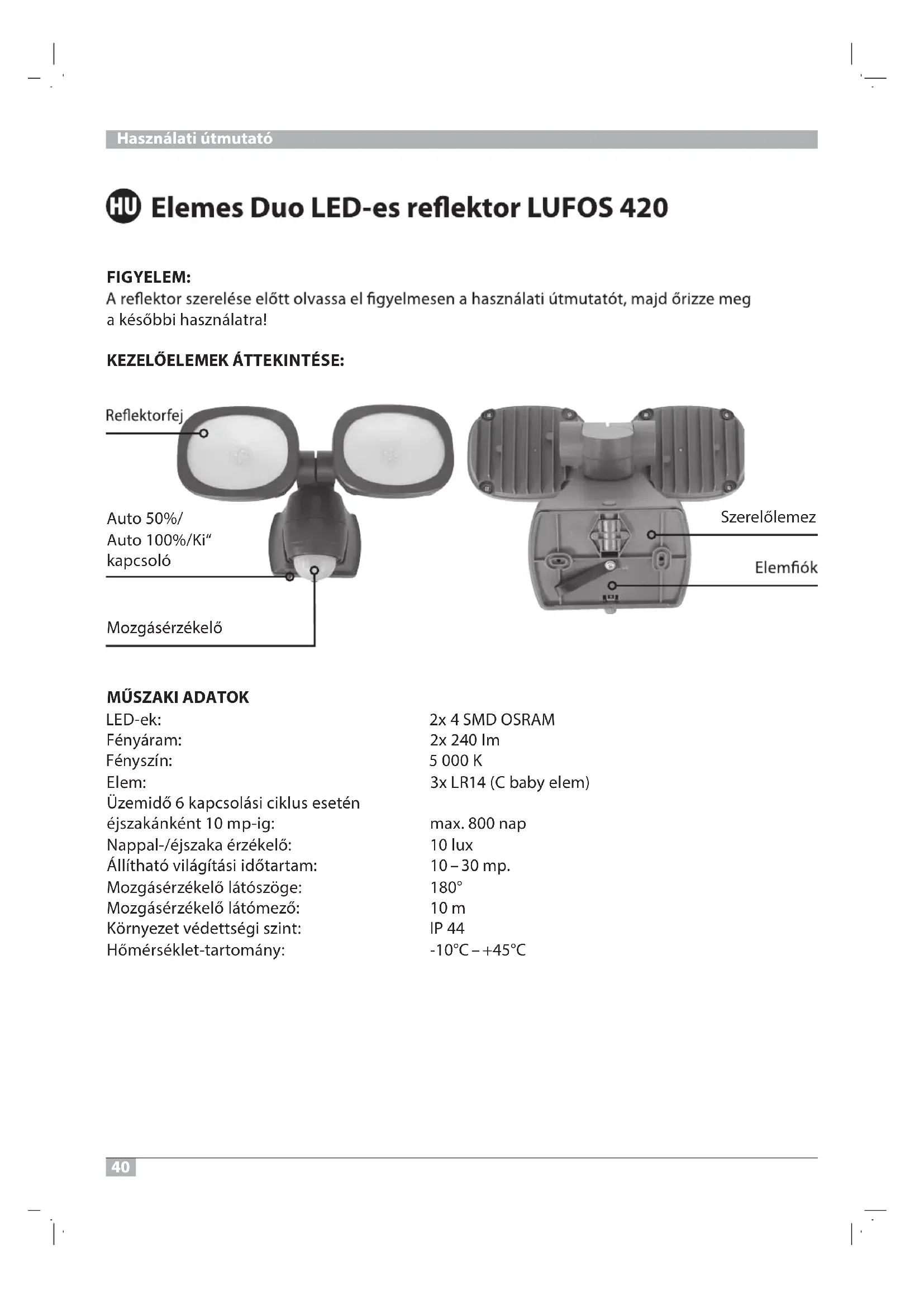 Használati útmutató

HU Elemes Duo LED-es reflektor LUFOS 420

FIGYELEM:
A reflektor szerelése előtt olvassa el figyelmesen a használati útmutatót, majd őrizze meg a későbbi használatra!

KEZELŐELEMEK ÁTTEKINTÉSE:

Reflektorfej

Auto 50%/ Auto 100%/Ki“ kapcsoló

Mozgásérzékelő

Szerelőlemez

Elemfiók

MŰSZAKI ADATOK

| | |
|---|---|
| LED-ek: | 2x 4 SMD OSRAM |
| Fényáram: | 2x 240 lm |
| Fényszín: | 5 000 K |
| Elem: | 3x LR14 (C baby elem) |
| Üzemidő 6 kapcsolási ciklus esetén éjszakánként 10 mp-ig: | max. 800 nap |
| Nappal-/éjszaka érzékelő: | 10 lux |
| Állítható világítási időtartam: | 10 – 30 mp. |
| Mozgásérzékelő látószöge: | 180° |
| Mozgásérzékelő látómező: | 10 m |
| Környezet védettségi szint: | IP 44 |
| Hőmérséklet-tartomány: | -10°C – +45°C |

40